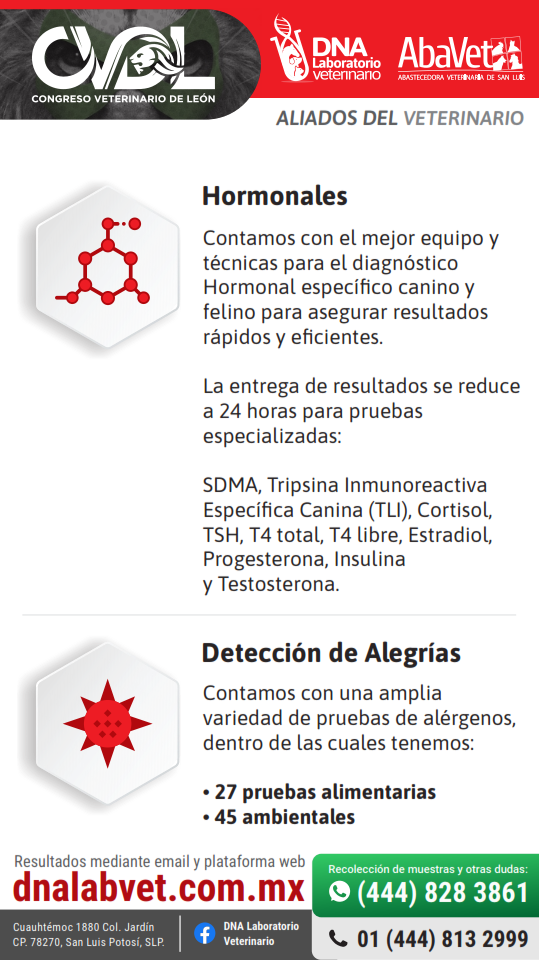 CVDL
CONGRESO VETERINARIO DE LEÓN

DNA Laboratorio veterinario

AbaVet
ABASTECEDORA VETERINARIA DE SAN LUIS

ALIADOS DEL VETERINARIO

Hormonales

Contamos con el mejor equipo y técnicas para el diagnóstico Hormonal específico canino y felino para asegurar resultados rápidos y eficientes.

La entrega de resultados se reduce a 24 horas para pruebas especializadas:

SDMA, Tripsina Inmunoreactiva Específica Canina (TLI), Cortisol, TSH, T4 total, T4 libre, Estradiol, Progesterona, Insulina y Testosterona.

Detección de Alegrías

Contamos con una amplia variedad de pruebas de alérgenos, dentro de las cuales tenemos:

• 27 pruebas alimentarias
• 45 ambientales

Resultados mediante email y plataforma web
dnalabvet.com.mx

Cuauhtémoc 1880 Col. Jardín
CP. 78270, San Luis Potosí, SLP.

DNA Laboratorio Veterinario

Recolección de muestras y otras dudas:
(444) 828 3861

01 (444) 813 2999